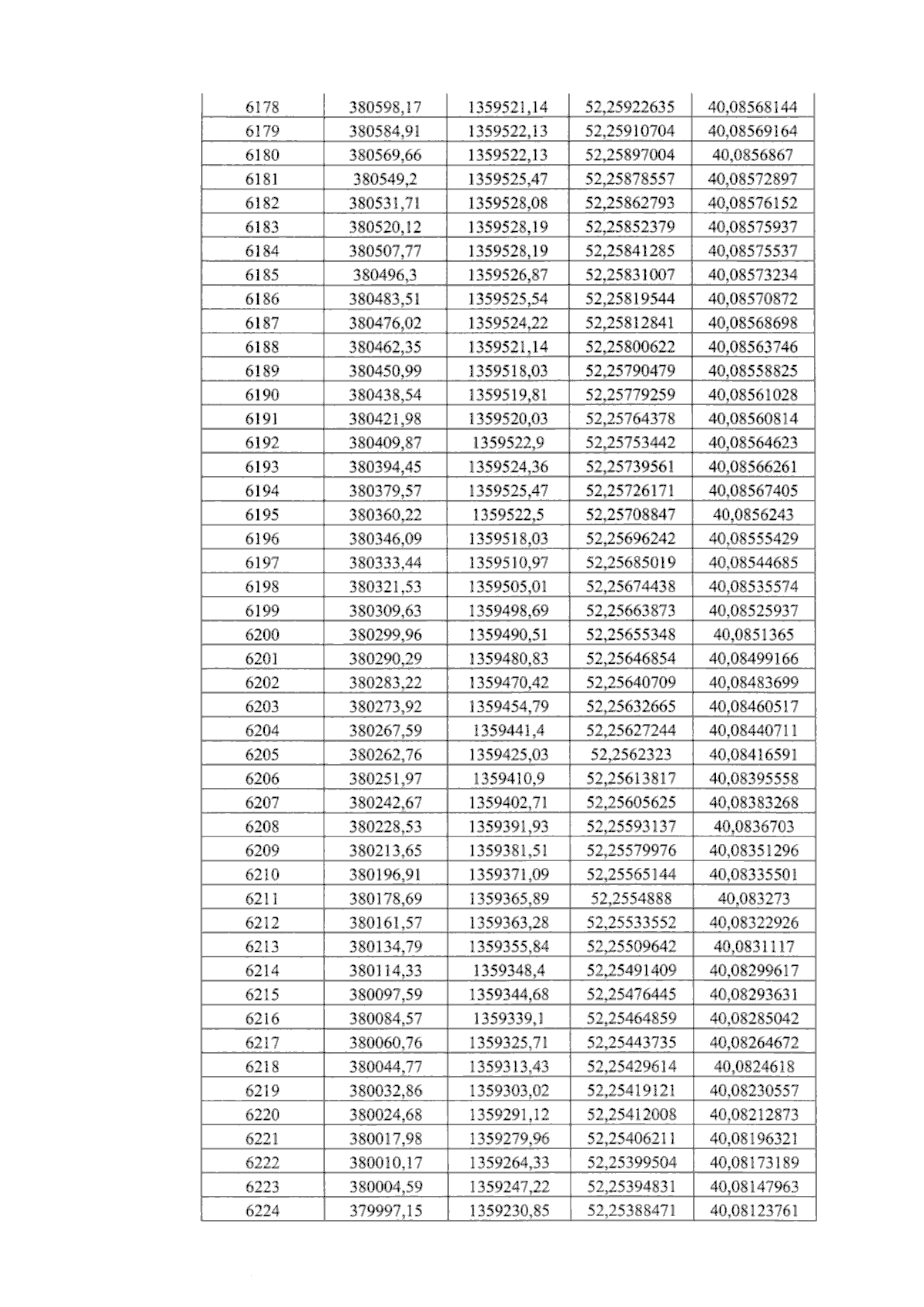 | 6178 | 380598,17 | 1359521,14 | 52,25922635 | 40,08568144 |
|---|---|---|---|---|
| 6179 | 380584,91 | 1359522,13 | 52,25910704 | 40,08569164 |
| 6180 | 380569,66 | 1359522,13 | 52,25897004 | 40,0856867 |
| 6181 | 380549,2 | 1359525,47 | 52,25878557 | 40,08572897 |
| 6182 | 380531,71 | 1359528,08 | 52,25862793 | 40,08576152 |
| 6183 | 380520,12 | 1359528,19 | 52,25852379 | 40,08575937 |
| 6184 | 380507,77 | 1359528,19 | 52,25841285 | 40,08575537 |
| 6185 | 380496,3 | 1359526,87 | 52,25831007 | 40,08573234 |
| 6186 | 380483,51 | 1359525,54 | 52,25819544 | 40,08570872 |
| 6187 | 380476,02 | 1359524,22 | 52,25812841 | 40,08568698 |
| 6188 | 380462,35 | 1359521,14 | 52,25800622 | 40,08563746 |
| 6189 | 380450,99 | 1359518,03 | 52,25790479 | 40,08558825 |
| 6190 | 380438,54 | 1359519,81 | 52,25779259 | 40,08561028 |
| 6191 | 380421,98 | 1359520,03 | 52,25764378 | 40,08560814 |
| 6192 | 380409,87 | 1359522,9 | 52,25753442 | 40,08564623 |
| 6193 | 380394,45 | 1359524,36 | 52,25739561 | 40,08566261 |
| 6194 | 380379,57 | 1359525,47 | 52,25726171 | 40,08567405 |
| 6195 | 380360,22 | 1359522,5 | 52,25708847 | 40,0856243 |
| 6196 | 380346,09 | 1359518,03 | 52,25696242 | 40,08555429 |
| 6197 | 380333,44 | 1359510,97 | 52,25685019 | 40,08544685 |
| 6198 | 380321,53 | 1359505,01 | 52,25674438 | 40,08535574 |
| 6199 | 380309,63 | 1359498,69 | 52,25663873 | 40,08525937 |
| 6200 | 380299,96 | 1359490,51 | 52,25655348 | 40,0851365 |
| 6201 | 380290,29 | 1359480,83 | 52,25646854 | 40,08499166 |
| 6202 | 380283,22 | 1359470,42 | 52,25640709 | 40,08483699 |
| 6203 | 380273,92 | 1359454,79 | 52,25632665 | 40,08460517 |
| 6204 | 380267,59 | 1359441,4 | 52,25627244 | 40,08440711 |
| 6205 | 380262,76 | 1359425,03 | 52,2562323 | 40,08416591 |
| 6206 | 380251,97 | 1359410,9 | 52,25613817 | 40,08395558 |
| 6207 | 380242,67 | 1359402,71 | 52,25605625 | 40,08383268 |
| 6208 | 380228,53 | 1359391,93 | 52,25593137 | 40,0836703 |
| 6209 | 380213,65 | 1359381,51 | 52,25579976 | 40,08351296 |
| 6210 | 380196,91 | 1359371,09 | 52,25565144 | 40,08335501 |
| 6211 | 380178,69 | 1359365,89 | 52,2554888 | 40,083273 |
| 6212 | 380161,57 | 1359363,28 | 52,25533552 | 40,08322926 |
| 6213 | 380134,79 | 1359355,84 | 52,25509642 | 40,0831117 |
| 6214 | 380114,33 | 1359348,4 | 52,25491409 | 40,08299617 |
| 6215 | 380097,59 | 1359344,68 | 52,25476445 | 40,08293631 |
| 6216 | 380084,57 | 1359339,1 | 52,25464859 | 40,08285042 |
| 6217 | 380060,76 | 1359325,71 | 52,25443735 | 40,08264672 |
| 6218 | 380044,77 | 1359313,43 | 52,25429614 | 40,0824618 |
| 6219 | 380032,86 | 1359303,02 | 52,25419121 | 40,08230557 |
| 6220 | 380024,68 | 1359291,12 | 52,25412008 | 40,08212873 |
| 6221 | 380017,98 | 1359279,96 | 52,25406211 | 40,08196321 |
| 6222 | 380010,17 | 1359264,33 | 52,25399504 | 40,08173189 |
| 6223 | 380004,59 | 1359247,22 | 52,25394831 | 40,08147963 |
| 6224 | 379997,15 | 1359230,85 | 52,25388471 | 40,08123761 |